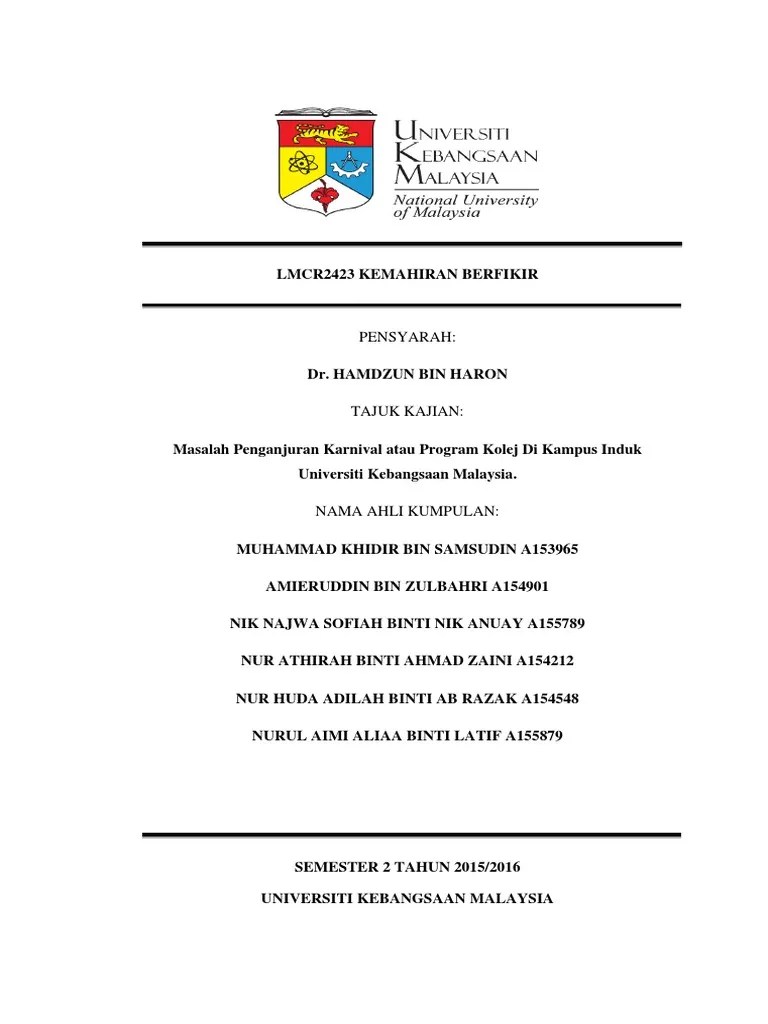 UNIVERSITI KEBANGSAAN MALAYSIA
National University of Malaysia

LMCR2423 KEMAHIRAN BERFIKIR

PENSYARAH:

Dr. HAMDZUN BIN HARON

TAJUK KAJIAN:

Masalah Penganjuran Karnival atau Program Kolej Di Kampus Induk Universiti Kebangsaan Malaysia.

NAMA AHLI KUMPULAN:

MUHAMMAD KHIDIR BIN SAMSUDIN A153965

AMIERUDDIN BIN ZULBAHRI A154901

NIK NAJWA SOFIAH BINTI NIK ANUAY A155789

NUR ATHIRAH BINTI AHMAD ZAINI A154212

NUR HUDA ADILAH BINTI AB RAZAK A154548

NURUL AIMI ALIAA BINTI LATIF A155879

SEMESTER 2 TAHUN 2015/2016

UNIVERSITI KEBANGSAAN MALAYSIA